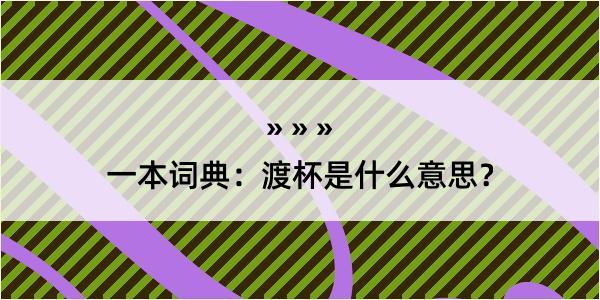 » » »

一本词典：渡杯是什么意思？